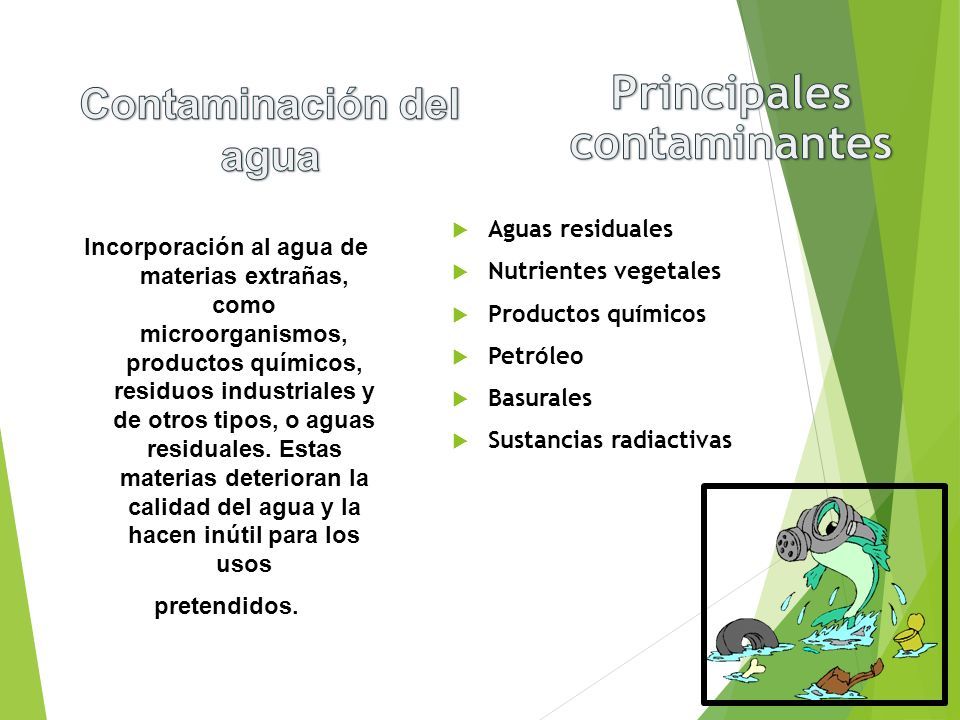 Contaminación del agua

Incorporación al agua de materias extrañas, como microorganismos, productos químicos, residuos industriales y de otros tipos, o aguas residuales. Estas materias deterioran la calidad del agua y la hacen inútil para los usos

pretendidos.

Principales contaminantes

Aguas residuales

Nutrientes vegetales

Productos químicos

Petróleo

Basurales

Sustancias radiactivas